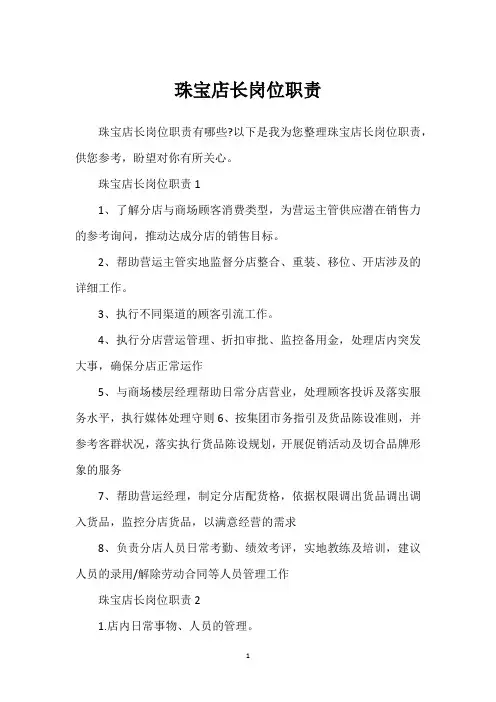 珠宝店长岗位职责

珠宝店长岗位职责有哪些?以下是我为您整理珠宝店长岗位职责，供您参考，盼望对你有所关心。

珠宝店长岗位职责 1

1、了解分店与商场顾客消费类型，为营运主管供应潜在销售力的参考询问，推动达成分店的销售目标。

2、帮助营运主管实地监督分店整合、重装、移位、开店涉及的详细工作。

3、执行不同渠道的顾客引流工作。

4、执行分店营运管理、折扣审批、监控备用金，处理店内突发大事，确保分店正常运作

5、与商场楼层经理帮助日常分店营业，处理顾客投诉及落实服务水平，执行媒体处理守则 6、按集团市务指引及货品陈设准则，并参考客群状况，落实执行货品陈设规划，开展促销活动及切合品牌形象的服务

7、帮助营运经理，制定分店配货格，依据权限调出货品调出调入货品，监控分店货品，以满意经营的需求

8、负责分店人员日常考勤、绩效考评，实地教练及培训，建议人员的录用/解除劳动合同等人员管理工作

珠宝店长岗位职责 2

1.店内日常事物、人员的管理。

1